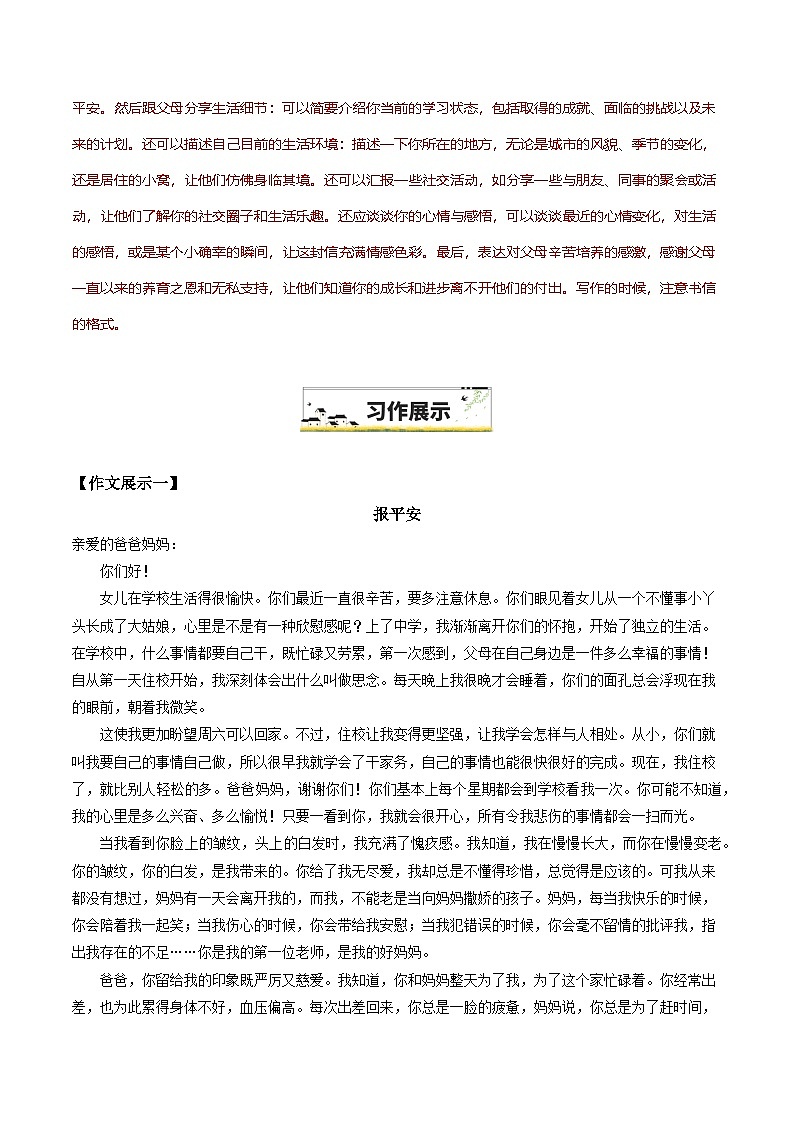 平安。然后跟父母分享生活细节：可以简要介绍你当前的学习状态，包括取得的成就、面临的挑战以及未来的计划。还可以描述自己目前的生活环境：描述一下你所在的地方，无论是城市的风貌、季节的变化，还是居住的小窝，让他们仿佛身临其境。还可以汇报一些社交活动，如分享一些与朋友、同事的聚会或活动，让他们了解你的社交圈子和生活乐趣。还应谈谈你的心情与感悟，可以谈谈最近的心情变化，对生活的感悟，或是某个小确幸的瞬间，让这封信充满情感色彩。最后，表达对父母辛苦培养的感激，感谢父母一直以来的养育之恩和无私支持，让他们知道你的成长和进步离不开他们的付出。写作的时候，注意书信的格式。

习作展示

【作文展示一】

报平安

亲爱的爸爸妈妈：

你们好！

女儿在学校生活得很愉快。你们最近一直很辛苦，要多注意休息。你们眼见着女儿从一个不懂事小丫头长成了大姑娘，心里是不是有一种欣慰感呢？上了中学，我渐渐离开你们的怀抱，开始了独立的生活。在学校中，什么事情都要自己干，既忙碌又劳累，第一次感到，父母在自己身边是一件多么幸福的事情！自从第一天住校开始，我深刻体会出什么叫做思念。每天晚上我很晚才会睡着，你们的面孔总会浮现在我的眼前，朝着我微笑。

这使我更加盼望周六可以回家。不过，住校让我变得更坚强，让我学会怎样与人相处。从小，你们就叫我要自己的事情自己做，所以很早我就学会了干家务，自己的事情也能很快很好的完成。现在，我住校了，就比别人轻松的多。爸爸妈妈，谢谢你们！你们基本上每个星期都会到学校看我一次。你可能不知道，我的心里是多么兴奋、多么愉悦！只要一看到你，我就会很开心，所有令我悲伤的事情都会一扫而光。

当我看到你脸上的皱纹，头上的白发时，我充满了愧疚感。我知道，我在慢慢长大，而你在慢慢变老。你的皱纹，你的白发，是我带来的。你给了我无尽爱，我却总是不懂得珍惜，总觉得是应该的。可我从来都没有想过，妈妈有一天会离开我的，而我，不能老是当向妈妈撒娇的孩子。妈妈，每当我快乐的时候，你会陪着我一起笑；当我伤心的时候，你会带给我安慰；当我犯错误的时候，你会毫不留情的批评我，指出我存在的不足……你是我的第一位老师，是我的好妈妈。

爸爸，你留给我的印象既严厉又慈爱。我知道，你和妈妈整天为了我，为了这个家忙碌着。你经常出差，也为此累得身体不好，血压偏高。每次出差回来，你总是一脸的疲惫，妈妈说，你总是为了赶时间，